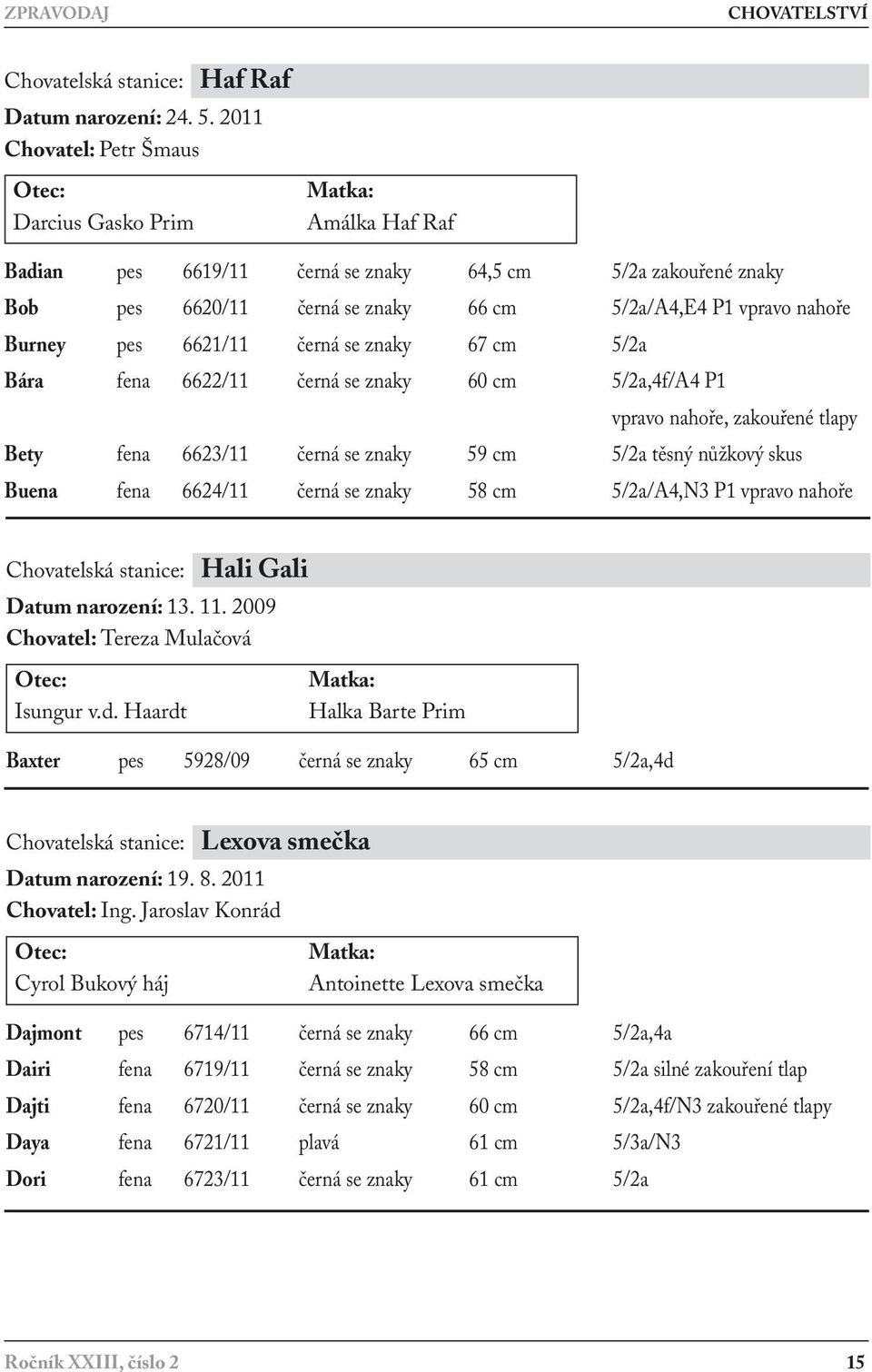 ZPRAVODAJ CHOVATELSTVÍ

Chovatelská stanice: Haf Raf

Datum narození: 24. 5. 2011
Chovatel: Petr Šmaus

| Otec: | Matka: |
|---|---|
| Darcius Gasko Prim | Amálka Haf Raf |

| | | | | | |
|---|---|---|---|---|---|
| Badian | pes | 6619/11 | černá se znaky | 64,5 cm | 5/2a zakouřené znaky |
| Bob | pes | 6620/11 | černá se znaky | 66 cm | 5/2a/A4,E4 P1 vpravo nahoře |
| Burney | pes | 6621/11 | černá se znaky | 67 cm | 5/2a |
| Bára | fena | 6622/11 | černá se znaky | 60 cm | 5/2a,4f/A4 P1 vpravo nahoře, zakouřené tlapy |
| Bety | fena | 6623/11 | černá se znaky | 59 cm | 5/2a těsný nůžkový skus |
| Buena | fena | 6624/11 | černá se znaky | 58 cm | 5/2a/A4,N3 P1 vpravo nahoře |

Chovatelská stanice: Hali Gali

Datum narození: 13. 11. 2009
Chovatel: Tereza Mulačová

| Otec: | Matka: |
|---|---|
| Isungur v.d. Haardt | Halka Barte Prim |

| | | | | | |
|---|---|---|---|---|---|
| Baxter | pes | 5928/09 | černá se znaky | 65 cm | 5/2a,4d |

Chovatelská stanice: Lexova smečka

Datum narození: 19. 8. 2011
Chovatel: Ing. Jaroslav Konrád

| Otec: | Matka: |
|---|---|
| Cyrol Bukový háj | Antoinette Lexova smečka |

| | | | | | |
|---|---|---|---|---|---|
| Dajmont | pes | 6714/11 | černá se znaky | 66 cm | 5/2a,4a |
| Dairi | fena | 6719/11 | černá se znaky | 58 cm | 5/2a silné zakouření tlap |
| Dajti | fena | 6720/11 | černá se znaky | 60 cm | 5/2a,4f/N3 zakouřené tlapy |
| Daya | fena | 6721/11 | plavá | 61 cm | 5/3a/N3 |
| Dori | fena | 6723/11 | černá se znaky | 61 cm | 5/2a |

Ročník XXIII, číslo 2 15